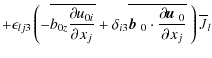 $+\epsilon_{lj3}\left(-\overline{b_{0z}\frac{\partial u_{0i}}{\partial x_j}}+\delta_{i3}\overline{\boldsymbol{b}_0\cdot\frac{\partial \boldsymbol{u}_0}{\partial x_j}}\right)\overline{J}_l$